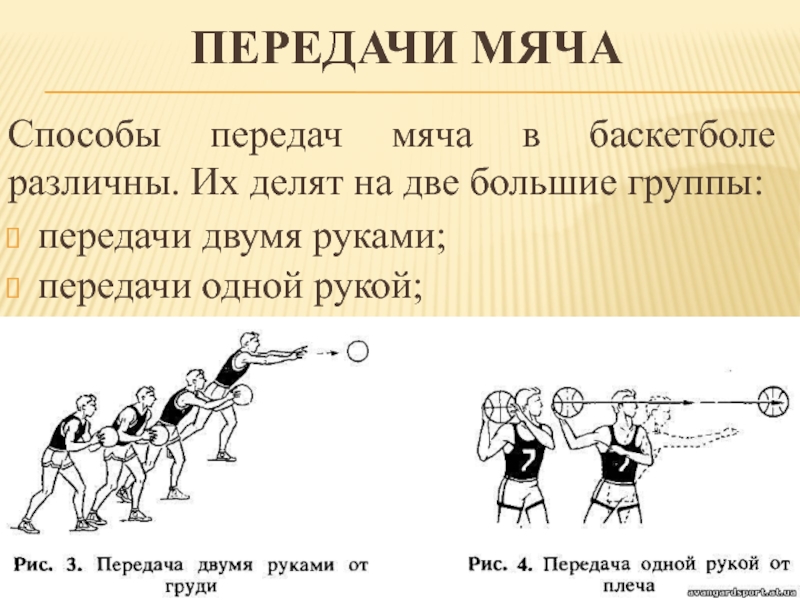 ПЕРЕДАЧИ МЯЧА

Способы передач мяча в баскетболе различны. Их делят на две большие группы:
передачи двумя руками;
передачи одной рукой;

7

7

Рис. 3. Передача двумя руками от груди

Рис. 4. Передача одной рукой от плеча

avangardsport.at.ua